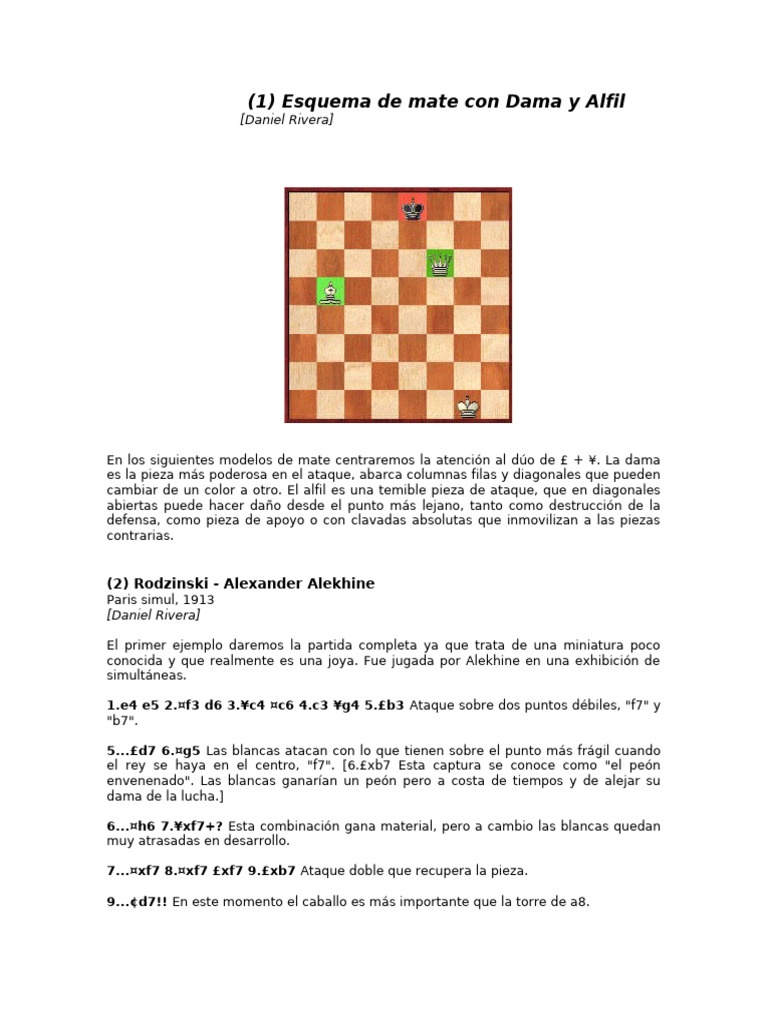 (1) Esquema de mate con Dama y Alfil
[Daniel Rivera]

En los siguientes modelos de mate centraremos la atención al dúo de £ + ¥. La dama es la pieza más poderosa en el ataque, abarca columnas filas y diagonales que pueden cambiar de un color a otro. El alfil es una temible pieza de ataque, que en diagonales abiertas puede hacer daño desde el punto más lejano, tanto como destrucción de la defensa, como pieza de apoyo o con clavadas absolutas que inmovilizan a las piezas contrarias.

(2) Rodzinski - Alexander Alekhine
Paris simul, 1913
[Daniel Rivera]

El primer ejemplo daremos la partida completa ya que trata de una miniatura poco conocida y que realmente es una joya. Fue jugada por Alekhine en una exhibición de simultáneas.

1.e4 e5 2.¤f3 d6 3.¥c4 ¤c6 4.c3 ¥g4 5.£b3 Ataque sobre dos puntos débiles, "f7" y "b7".

5...£d7 6.¤g5 Las blancas atacan con lo que tienen sobre el punto más frágil cuando el rey se haya en el centro, "f7". [6.£xb7 Esta captura se conoce como "el peón envenenado". Las blancas ganarían un peón pero a costa de tiempos y de alejar su dama de la lucha.]

6...¤h6 7.¥xf7+? Esta combinación gana material, pero a cambio las blancas quedan muy atrasadas en desarrollo.

7...¤xf7 8.¤xf7 £xf7 9.£xb7 Ataque doble que recupera la pieza.

9...¢d7!! En este momento el caballo es más importante que la torre de a8.